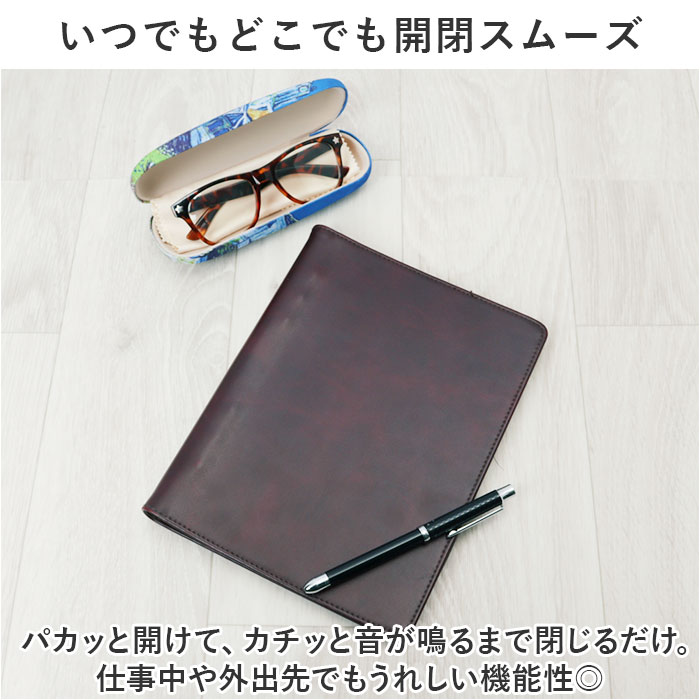 いつでもどこでも開閉スムーズ

パカッと開けて、カチッと音が鳴るまで閉じるだけ。
仕事中や外出先でもうれしい機能性◎